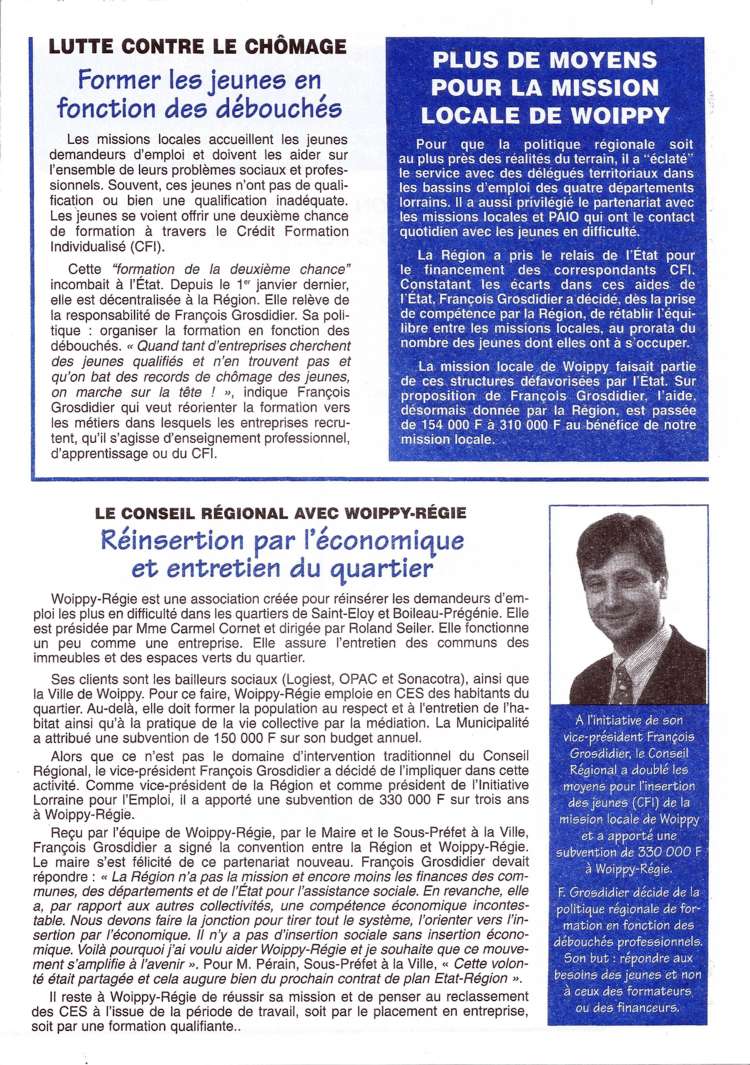 LUTTE CONTRE LE CHÔMAGE

Former les jeunes en fonction des débouchés

Les missions locales accueillent les jeunes demandeurs d'emploi et doivent les aider sur l'ensemble de leurs problèmes sociaux et professionnels. Souvent, ces jeunes n'ont pas de qualification ou bien une qualification inadéquate. Les jeunes se voient offrir une deuxième chance de formation à travers le Crédit Formation Individualisé (CFI).

Cette "formation de la deuxième chance" incombait à l'État. Depuis le 1er janvier dernier, elle est décentralisée à la Région. Elle relève de la responsabilité de François Grosdidier. Sa politique : organiser la formation en fonction des débouchés. « Quand tant d'entreprises cherchent des jeunes qualifiés et n'en trouvent pas et qu'on bat des records de chômage des jeunes, on marche sur la tête ! », indique François Grosdidier qui veut réorienter la formation vers les métiers dans lesquels les entreprises recrutent, qu'il s'agisse d'enseignement professionnel, d'apprentissage ou du CFI.

PLUS DE MOYENS POUR LA MISSION LOCALE DE WOIPPY

Pour que la politique régionale soit au plus près des réalités du terrain, il a "éclaté" le service avec des délégués territoriaux dans les bassins d'emploi des quatre départements lorrains. Il a aussi privilégié le partenariat avec les missions locales et PAIO qui ont le contact quotidien avec les jeunes en difficulté.

La Région a pris le relais de l'État pour le financement des correspondants CFI. Constatant les écarts dans ces aides de l'État, François Grosdidier a décidé, dès la prise de compétence par la Région, de rétablir l'équilibre entre les missions locales, au prorata du nombre des jeunes dont elles ont à s'occuper.

La mission locale de Woippy faisait partie de ces structures défavorisées par l'État. Sur proposition de François Grosdidier, l'aide, désormais donnée par la Région, est passée de 154 000 F à 310 000 F au bénéfice de notre mission locale.

LE CONSEIL RÉGIONAL AVEC WOIPPY-RÉGIE

Réinsertion par l'économique et entretien du quartier

Woippy-Régie est une association créée pour réinsérer les demandeurs d'emploi les plus en difficulté dans les quartiers de Saint-Eloy et Boileau-Prégénie. Elle est présidée par Mme Carmel Cornet et dirigée par Roland Seiler. Elle fonctionne un peu comme une entreprise. Elle assure l'entretien des communs des immeubles et des espaces verts du quartier.

Ses clients sont les bailleurs sociaux (Logiest, OPAC et Sonacotra), ainsi que la Ville de Woippy. Pour ce faire, Woippy-Régie emploie en CES des habitants du quartier. Au-delà, elle doit former la population au respect et à l'entretien de l'habitat ainsi qu'à la pratique de la vie collective par la médiation. La Municipalité a attribué une subvention de 150 000 F sur son budget annuel.

Alors que ce n'est pas le domaine d'intervention traditionnel du Conseil Régional, le vice-président François Grosdidier a décidé de l'impliquer dans cette activité. Comme vice-président de la Région et comme président de l'Initiative Lorraine pour l'Emploi, il a apporté une subvention de 330 000 F sur trois ans à Woippy-Régie.

Reçu par l'équipe de Woippy-Régie, par le Maire et le Sous-Préfet à la Ville, François Grosdidier a signé la convention entre la Région et Woippy-Régie. Le maire s'est félicité de ce partenariat nouveau. François Grosdidier devait répondre : « La Région n'a pas la mission et encore moins les finances des communes, des départements et de l'État pour l'assistance sociale. En revanche, elle a, par rapport aux autres collectivités, une compétence économique incontestable. Nous devons faire la jonction pour tirer tout le système, l'orienter vers l'insertion par l'économique. Il n'y a pas d'insertion sociale sans insertion économique. Voilà pourquoi j'ai voulu aider Woippy-Régie et je souhaite que ce mouvement s'amplifie à l'avenir ». Pour M. Pérain, Sous-Préfet à la Ville, « Cette volonté était partagée et cela augure bien du prochain contrat de plan Etat-Région ».

Il reste à Woippy-Régie de réussir sa mission et de penser au reclassement des CES à l'issue de la période de travail, soit par le placement en entreprise, soit par une formation qualifiante..

A l'initiative de son vice-président François Grosdidier, le Conseil Régional a doublé les moyens pour l'insertion des jeunes (CFI) de la mission locale de Woippy et a apporté une subvention de 330 000 F à Woippy-Régie.

F. Grosdidier décide de la politique régionale de formation en fonction des débouchés professionnels. Son but : répondre aux besoins des jeunes et non à ceux des formateurs ou des financeurs.